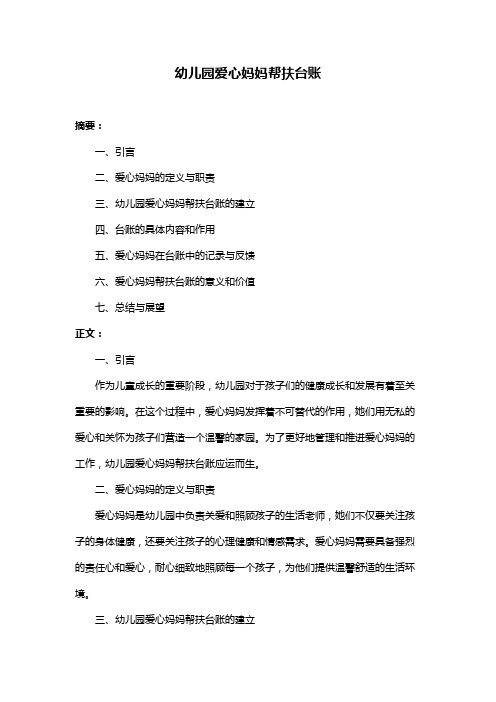 幼儿园爱心妈妈帮扶台账

摘要：

一、引言

二、爱心妈妈的定义与职责

三、幼儿园爱心妈妈帮扶台账的建立

四、台账的具体内容和作用

五、爱心妈妈在台账中的记录与反馈

六、爱心妈妈帮扶台账的意义和价值

七、总结与展望

正文：

一、引言

作为儿童成长的重要阶段，幼儿园对于孩子们的健康成长和发展有着至关重要的影响。在这个过程中，爱心妈妈发挥着不可替代的作用，她们用无私的爱心和关怀为孩子们营造一个温馨的家园。为了更好地管理和推进爱心妈妈的工作，幼儿园爱心妈妈帮扶台账应运而生。

二、爱心妈妈的定义与职责

爱心妈妈是幼儿园中负责关爱和照顾孩子的生活老师，她们不仅要关注孩子的身体健康，还要关注孩子的心理健康和情感需求。爱心妈妈需要具备强烈的责任心和爱心，耐心细致地照顾每一个孩子，为他们提供温馨舒适的生活环境。

三、幼儿园爱心妈妈帮扶台账的建立